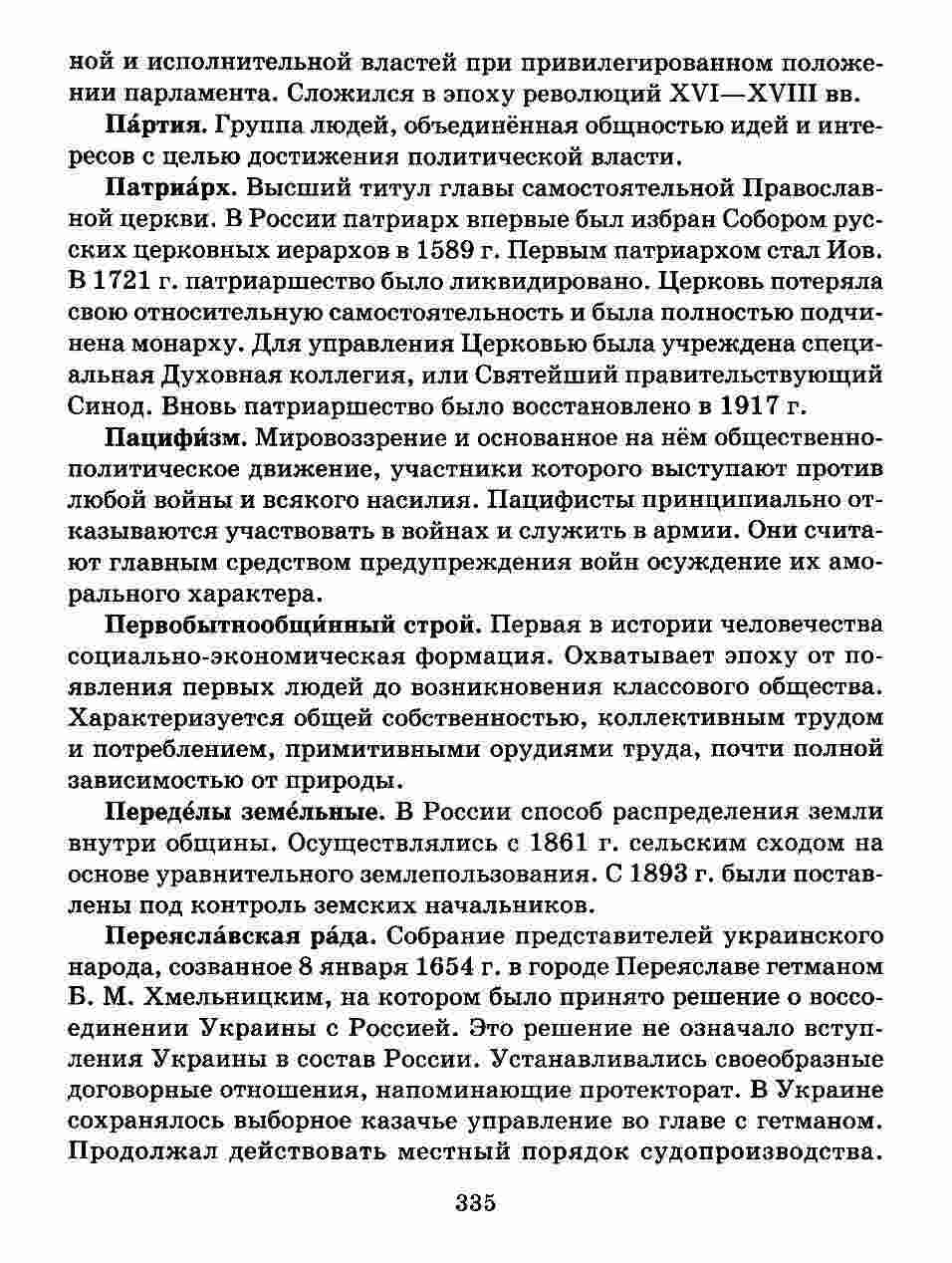 ной и исполнительной властей при привилегированном положении парламента. Сложился в эпоху революций XVI—XVIII вв.

Па́ртия. Группа людей, объединённая общностью идей и интересов с целью достижения политической власти.

Патриа́рх. Высший титул главы самостоятельной Православной церкви. В России патриарх впервые был избран Собором русских церковных иерархов в 1589 г. Первым патриархом стал Иов. В 1721 г. патриаршество было ликвидировано. Церковь потеряла свою относительную самостоятельность и была полностью подчинена монарху. Для управления Церковью была учреждена специальная Духовная коллегия, или Святейший правительствующий Синод. Вновь патриаршество было восстановлено в 1917 г.

Пацифи́зм. Мировоззрение и основанное на нём общественно-политическое движение, участники которого выступают против любой войны и всякого насилия. Пацифисты принципиально отказываются участвовать в войнах и служить в армии. Они считают главным средством предупреждения войн осуждение их аморального характера.

Первобытнообщи́нный строй. Первая в истории человечества социально-экономическая формация. Охватывает эпоху от появления первых людей до возникновения классового общества. Характеризуется общей собственностью, коллективным трудом и потреблением, примитивными орудиями труда, почти полной зависимостью от природы.

Переде́лы земе́льные. В России способ распределения земли внутри общины. Осуществлялись с 1861 г. сельским сходом на основе уравнительного землепользования. С 1893 г. были поставлены под контроль земских начальников.

Переясла́вская ра́да. Собрание представителей украинского народа, созванное 8 января 1654 г. в городе Переяславе гетманом Б. М. Хмельницким, на котором было принято решение о воссоединении Украины с Россией. Это решение не означало вступления Украины в состав России. Устанавливались своеобразные договорные отношения, напоминающие протекторат. В Украине сохранялось выборное казачье управление во главе с гетманом. Продолжал действовать местный порядок судопроизводства.

335